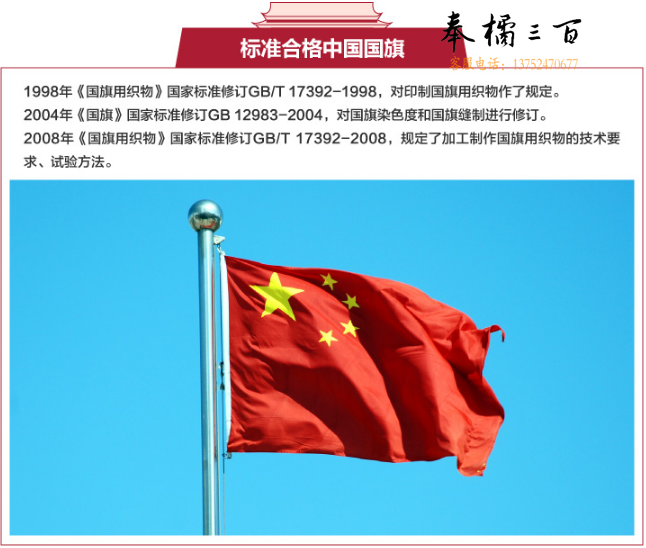 标准合格中国国旗

1998年《国旗用织物》国家标准修订GB/T 17392-1998，对印制国旗用织物作了规定。
2004年《国旗》国家标准修订GB 12983-2004，对国旗染色度和国旗缝制进行修订。
2008年《国旗用织物》国家标准修订GB/T 17392-2008，规定了加工制作国旗用织物的技术要求、试验方法。

奉橘三百
客服电话：13752470677